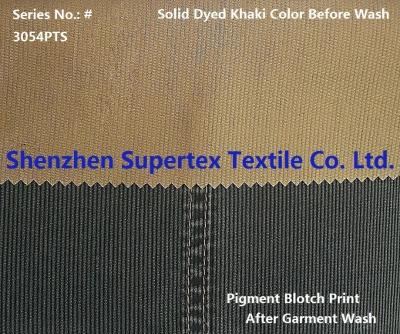 Series No.: #
3054PTS

Solid Dyed Khaki Color Before Wash

Shenzhen Supertex Textile Co. Ltd.

Pigment Blotch Print
After Garment Wash